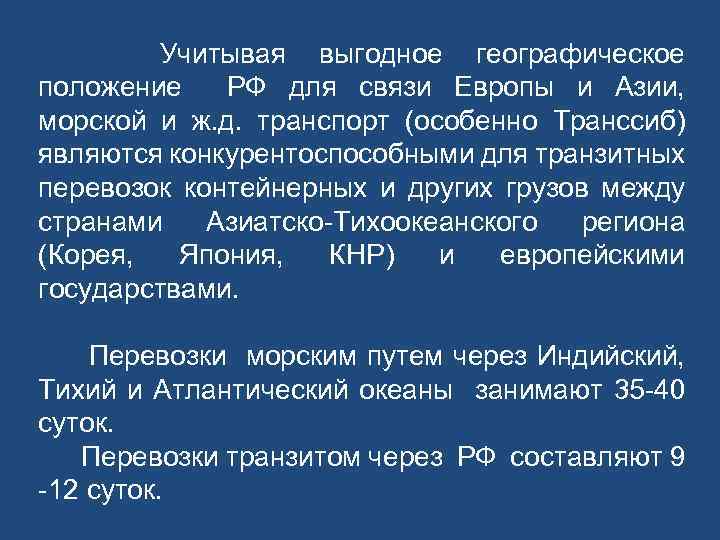 Учитывая выгодное географическое положение РФ для связи Европы и Азии, морской и ж.д. транспорт (особенно Транссиб) являются конкурентоспособными для транзитных перевозок контейнерных и других грузов между странами Азиатско-Тихоокеанского региона (Корея, Япония, КНР) и европейскими государствами.

Перевозки морским путем через Индийский, Тихий и Атлантический океаны занимают 35-40 суток.

Перевозки транзитом через РФ составляют 9 -12 суток.